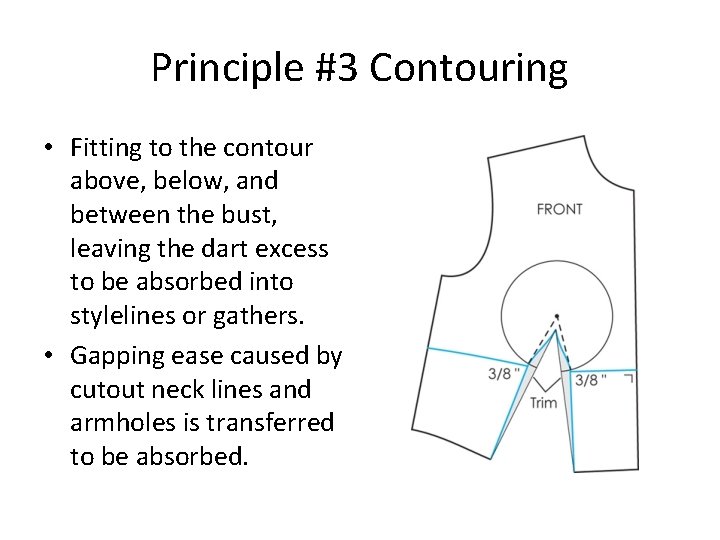 Principle #3 Contouring

• Fitting to the contour above, below, and between the bust, leaving the dart excess to be absorbed into stylelines or gathers.

• Gapping ease caused by cutout neck lines and armholes is transferred to be absorbed.

FRONT

3/8 "

3/8 "

Trim